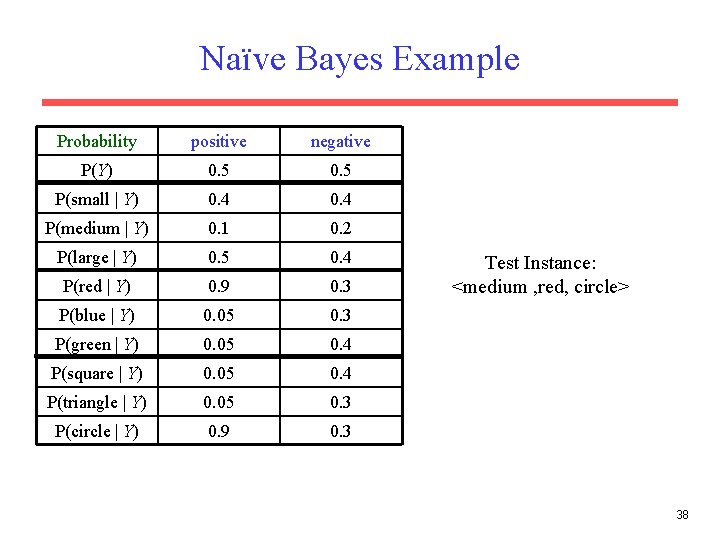 Naïve Bayes Example

| Probability | positive | negative |
|---|---|---|
| P($Y$) | 0.5 | 0.5 |
| P(small \| $Y$) | 0.4 | 0.4 |
| P(medium \| $Y$) | 0.1 | 0.2 |
| P(large \| $Y$) | 0.5 | 0.4 |
| P(red \| $Y$) | 0.9 | 0.3 |
| P(blue \| $Y$) | 0.05 | 0.3 |
| P(green \| $Y$) | 0.05 | 0.4 |
| P(square \| $Y$) | 0.05 | 0.4 |
| P(triangle \| $Y$) | 0.05 | 0.3 |
| P(circle \| $Y$) | 0.9 | 0.3 |

Test Instance:
<medium ,red, circle>

38